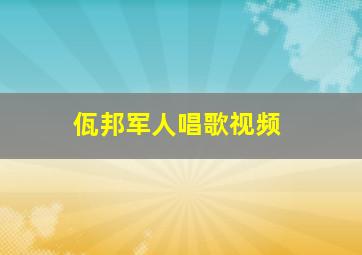 佤邦军人唱歌视频